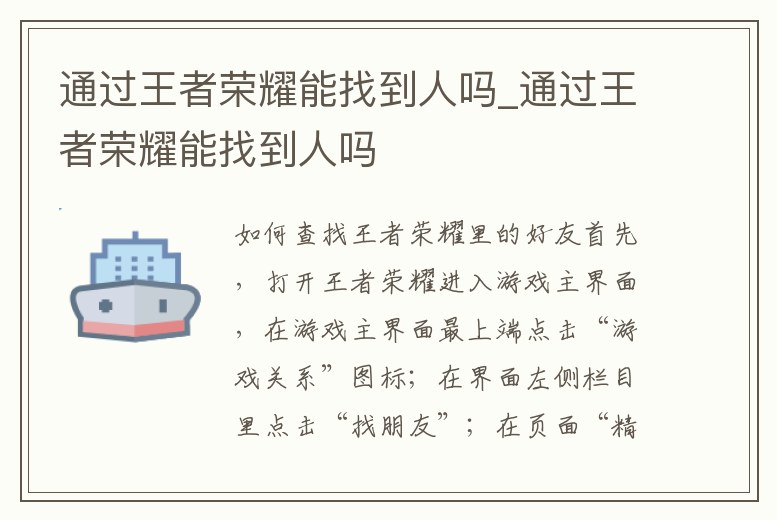 通过王者荣耀能找到人吗_通过王者荣耀能找到人吗

如何查找王者荣耀里的好友首先，打开王者荣耀进入游戏主界面，在游戏主界面最上端点击“游戏关系”图标；在界面左侧栏目里点击“找朋友”；在页面“精